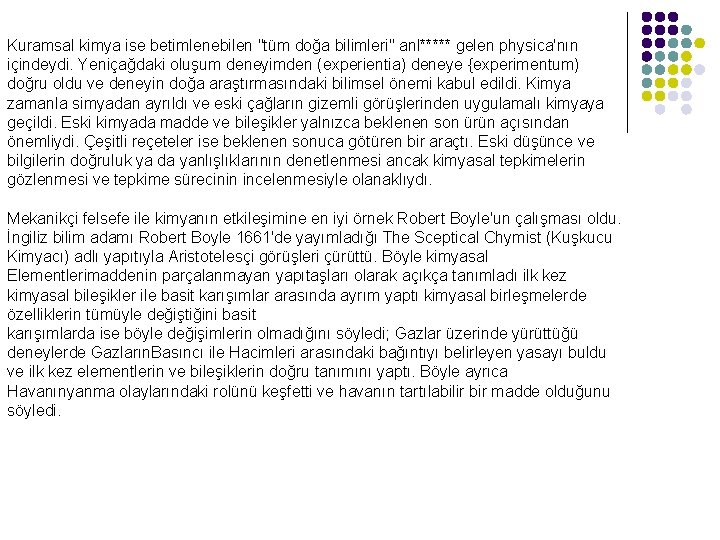 Kuramsal kimya ise betimlenebilen "tüm doğa bilimleri" anl***** gelen physica'nın içindeydi. Yeniçağdaki oluşum deneyimden (experientia) deneye {experimentum) doğru oldu ve deneyin doğa araştırmasındaki bilimsel önemi kabul edildi. Kimya zamanla simyadan ayrıldı ve eski çağların gizemli görüşlerinden uygulamalı kimyaya geçildi. Eski kimyada madde ve bileşikler yalnızca beklenen son ürün açısından önemliydi. Çeşitli reçeteler ise beklenen sonuca götüren bir araçtı. Eski düşünce ve bilgilerin doğruluk ya da yanlışlıklarının denetlenmesi ancak kimyasal tepkimelerin gözlenmesi ve tepkime sürecinin incelenmesiyle olanaklıydı.

Mekanikçi felsefe ile kimyanın etkileşimine en iyi örnek Robert Boyle'un çalışması oldu. İngiliz bilim adamı Robert Boyle 1661'de yayımladığı The Sceptical Chymist (Kuşkucu Kimyacı) adlı yapıtıyla Aristotelesçi görüşleri çürüttü. Böyle kimyasal Elementlerimaddenin parçalanmayan yapıtaşları olarak açıkça tanımladı ilk kez kimyasal bileşikler ile basit karışımlar arasında ayrım yaptı kimyasal birleşmelerde özelliklerin tümüyle değiştiğini basit
karışımlarda ise böyle değişimlerin olmadığını söyledi; Gazlar üzerinde yürüttüğü deneylerde GazlarınBasıncı ile Hacimleri arasındaki bağıntıyı belirleyen yasayı buldu ve ilk kez elementlerin ve bileşiklerin doğru tanımını yaptı. Böyle ayrıca Havanınyanma olaylarındaki rolünü keşfetti ve havanın tartılabilir bir madde olduğunu söyledi.